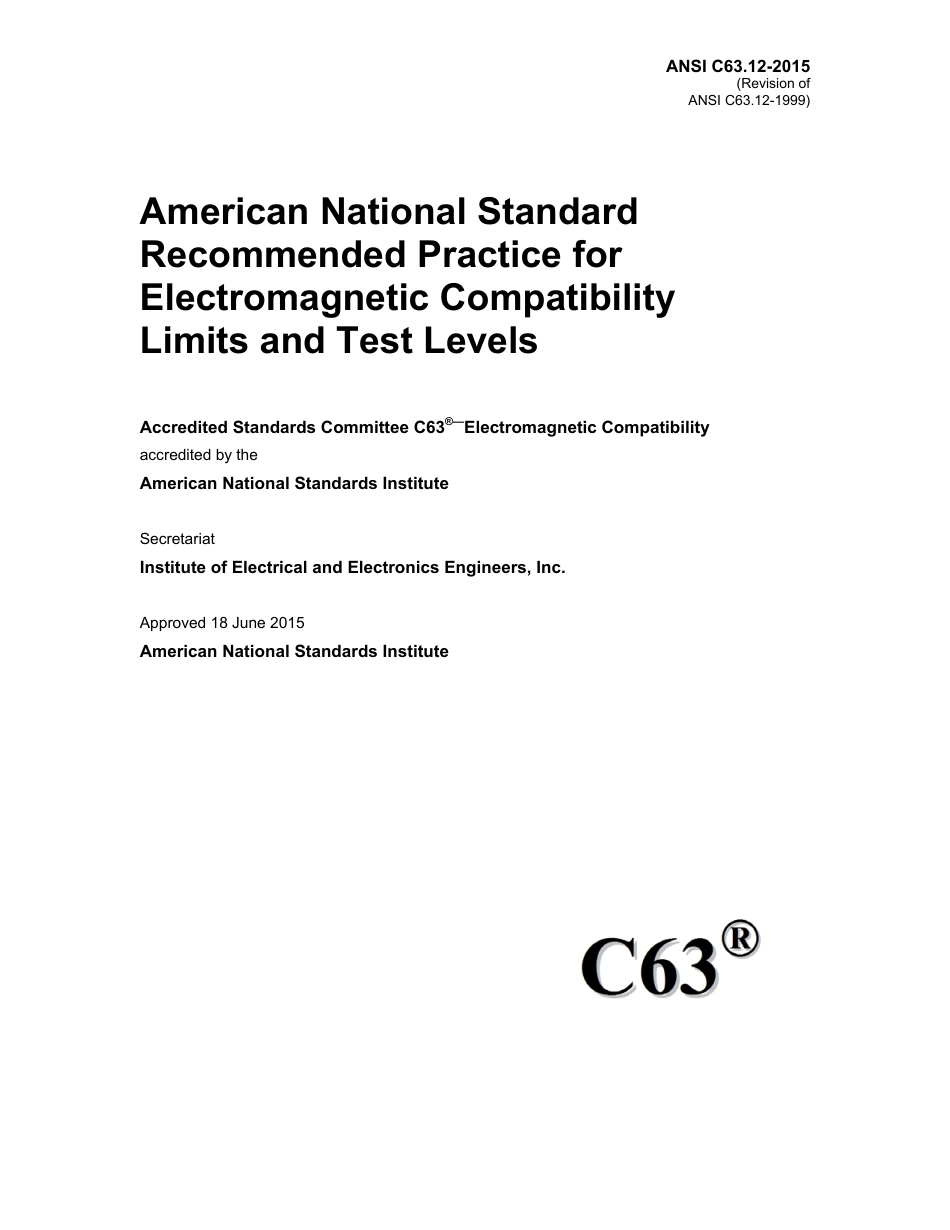 ANSI C63.12-2015
(Revision of
ANSI C63.12-1999)

American National Standard Recommended Practice for Electromagnetic Compatibility Limits and Test Levels

Accredited Standards Committee C63®—Electromagnetic Compatibility
accredited by the
American National Standards Institute

Secretariat
Institute of Electrical and Electronics Engineers, Inc.

Approved 18 June 2015
American National Standards Institute

C63®